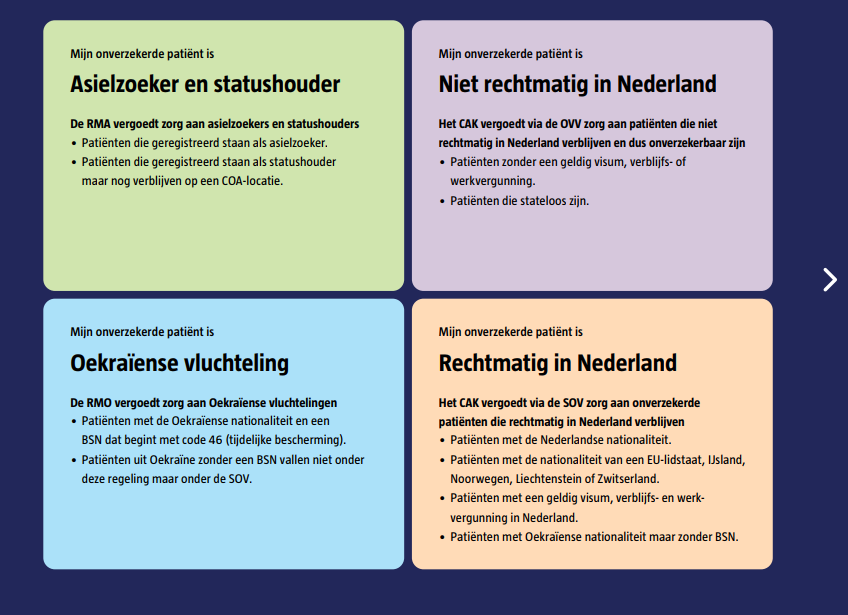 Mijn onverzekerde patiënt is

Asielzoeker en statushouder

De RMA vergoedt zorg aan asielzoekers en statushouders
• Patiënten die geregistreerd staan als asielzoeker.
• Patiënten die geregistreerd staan als statushouder maar nog verblijven op een COA-locatie.

Mijn onverzekerde patiënt is

Niet rechtmatig in Nederland

Het CAK vergoedt via de OVV zorg aan patiënten die niet rechtmatig in Nederland verblijven en dus onverzekerbaar zijn
• Patiënten zonder een geldig visum, verblijfs- of werkvergunning.
• Patiënten die stateloos zijn.

Mijn onverzekerde patiënt is

Oekraïense vluchteling

De RMO vergoedt zorg aan Oekraïense vluchtelingen
• Patiënten met de Oekraïense nationaliteit en een BSN dat begint met code 46 (tijdelijke bescherming).
• Patiënten uit Oekraïne zonder een BSN vallen niet onder deze regeling maar onder de SOV.

Mijn onverzekerde patiënt is

Rechtmatig in Nederland

Het CAK vergoedt via de SOV zorg aan onverzekerde patiënten die rechtmatig in Nederland verblijven
• Patiënten met de Nederlandse nationaliteit.
• Patiënten met de nationaliteit van een EU-lidstaat, IJsland, Noorwegen, Liechtenstein of Zwitserland.
• Patiënten met een geldig visum, verblijfs- en werkvergunning in Nederland.
• Patiënten met Oekraïense nationaliteit maar zonder BSN.